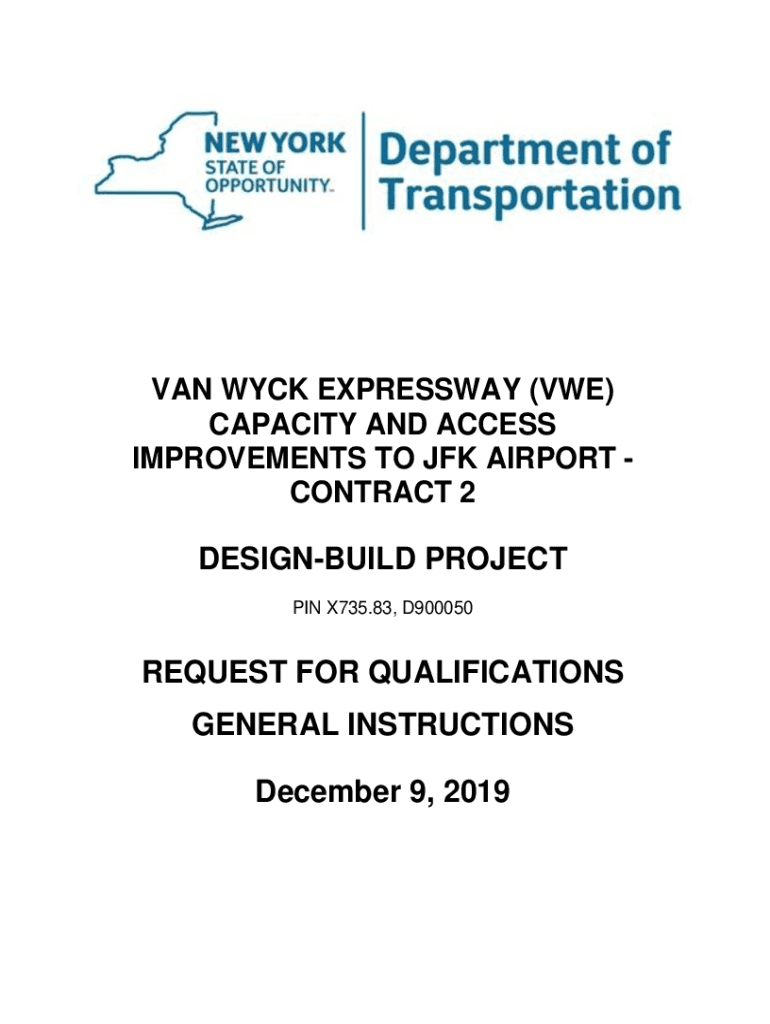 NEW YORK STATE OF OPPORTUNITY.

Department of Transportation

VAN WYCK EXPRESSWAY (VWE) CAPACITY AND ACCESS IMPROVEMENTS TO JFK AIRPORT - CONTRACT 2

DESIGN-BUILD PROJECT

PIN X735.83, D900050

REQUEST FOR QUALIFICATIONS

GENERAL INSTRUCTIONS

December 9, 2019